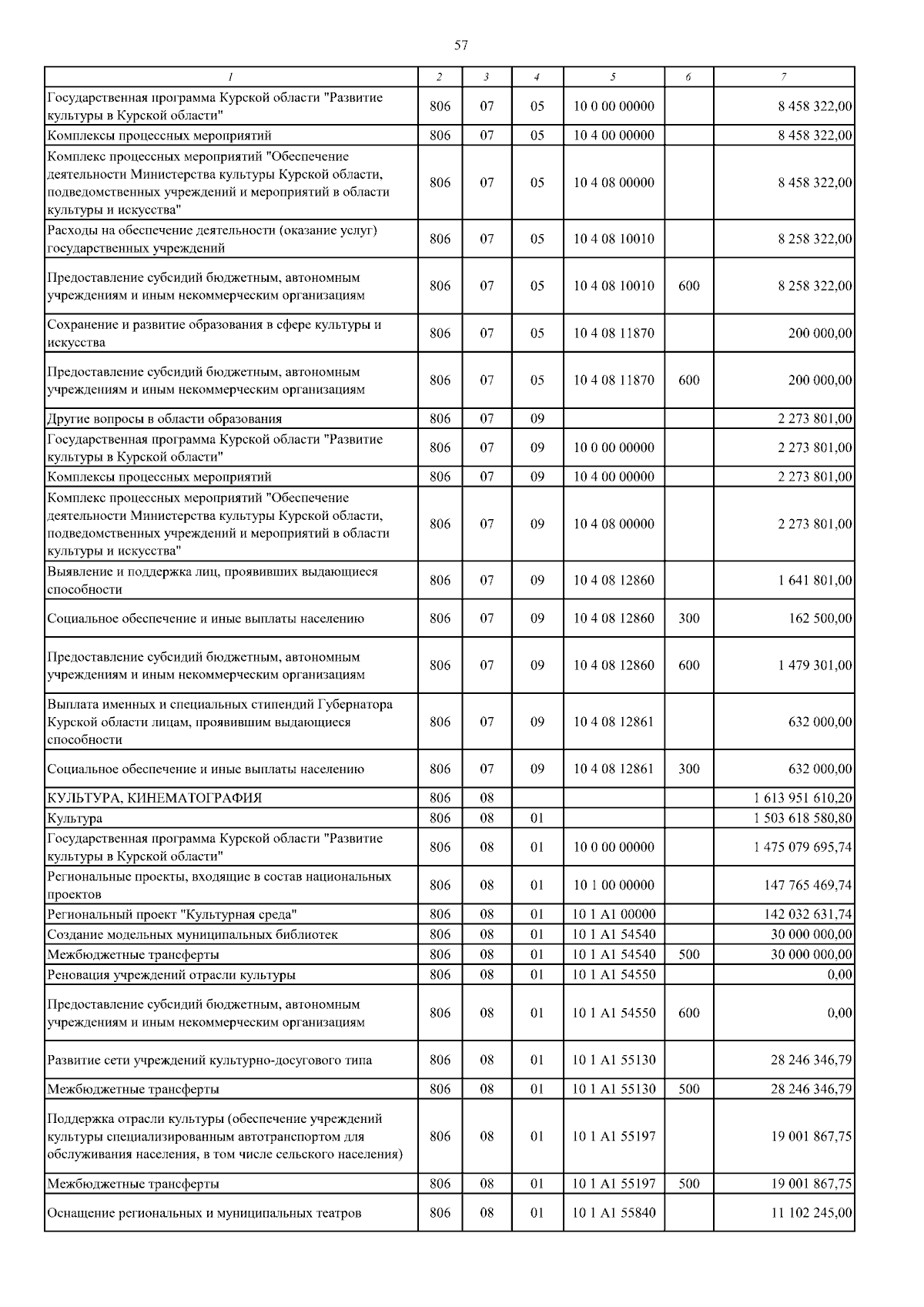 57

| 1 | 2 | 3 | 4 | 5 | 6 | 7 |
|---|---|---|---|---|---|---|
| Государственная программа Курской области "Развитие культуры в Курской области" | 806 | 07 | 05 | 10 0 00 00000 | | 8 458 322,00 |
| Комплексы процессных мероприятий | 806 | 07 | 05 | 10 4 00 00000 | | 8 458 322,00 |
| Комплекс процессных мероприятий "Обеспечение деятельности Министерства культуры Курской области, подведомственных учреждений и мероприятий в области культуры и искусства" | 806 | 07 | 05 | 10 4 08 00000 | | 8 458 322,00 |
| Расходы на обеспечение деятельности (оказание услуг) государственных учреждений | 806 | 07 | 05 | 10 4 08 10010 | | 8 258 322,00 |
| Предоставление субсидий бюджетным, автономным учреждениям и иным некоммерческим организациям | 806 | 07 | 05 | 10 4 08 10010 | 600 | 8 258 322,00 |
| Сохранение и развитие образования в сфере культуры и искусства | 806 | 07 | 05 | 10 4 08 11870 | | 200 000,00 |
| Предоставление субсидий бюджетным, автономным учреждениям и иным некоммерческим организациям | 806 | 07 | 05 | 10 4 08 11870 | 600 | 200 000,00 |
| Другие вопросы в области образования | 806 | 07 | 09 | | | 2 273 801,00 |
| Государственная программа Курской области "Развитие культуры в Курской области" | 806 | 07 | 09 | 10 0 00 00000 | | 2 273 801,00 |
| Комплексы процессных мероприятий | 806 | 07 | 09 | 10 4 00 00000 | | 2 273 801,00 |
| Комплекс процессных мероприятий "Обеспечение деятельности Министерства культуры Курской области, подведомственных учреждений и мероприятий в области культуры и искусства" | 806 | 07 | 09 | 10 4 08 00000 | | 2 273 801,00 |
| Выявление и поддержка лиц, проявивших выдающиеся способности | 806 | 07 | 09 | 10 4 08 12860 | | 1 641 801,00 |
| Социальное обеспечение и иные выплаты населению | 806 | 07 | 09 | 10 4 08 12860 | 300 | 162 500,00 |
| Предоставление субсидий бюджетным, автономным учреждениям и иным некоммерческим организациям | 806 | 07 | 09 | 10 4 08 12860 | 600 | 1 479 301,00 |
| Выплата именных и специальных стипендий Губернатора Курской области лицам, проявившим выдающиеся способности | 806 | 07 | 09 | 10 4 08 12861 | | 632 000,00 |
| Социальное обеспечение и иные выплаты населению | 806 | 07 | 09 | 10 4 08 12861 | 300 | 632 000,00 |
| КУЛЬТУРА, КИНЕМАТОГРАФИЯ | 806 | 08 | | | | 1 613 951 610,20 |
| Культура | 806 | 08 | 01 | | | 1 503 618 580,80 |
| Государственная программа Курской области "Развитие культуры в Курской области" | 806 | 08 | 01 | 10 0 00 00000 | | 1 475 079 695,74 |
| Региональные проекты, входящие в состав национальных проектов | 806 | 08 | 01 | 10 1 00 00000 | | 147 765 469,74 |
| Региональный проект "Культурная среда" | 806 | 08 | 01 | 10 1 A1 00000 | | 142 032 631,74 |
| Создание модельных муниципальных библиотек | 806 | 08 | 01 | 10 1 A1 54540 | | 30 000 000,00 |
| Межбюджетные трансферты | 806 | 08 | 01 | 10 1 A1 54540 | 500 | 30 000 000,00 |
| Реновация учреждений отрасли культуры | 806 | 08 | 01 | 10 1 A1 54550 | | 0,00 |
| Предоставление субсидий бюджетным, автономным учреждениям и иным некоммерческим организациям | 806 | 08 | 01 | 10 1 A1 54550 | 600 | 0,00 |
| Развитие сети учреждений культурно-досугового типа | 806 | 08 | 01 | 10 1 A1 55130 | | 28 246 346,79 |
| Межбюджетные трансферты | 806 | 08 | 01 | 10 1 A1 55130 | 500 | 28 246 346,79 |
| Поддержка отрасли культуры (обеспечение учреждений культуры специализированным автотранспортом для обслуживания населения, в том числе сельского населения) | 806 | 08 | 01 | 10 1 A1 55197 | | 19 001 867,75 |
| Межбюджетные трансферты | 806 | 08 | 01 | 10 1 A1 55197 | 500 | 19 001 867,75 |
| Оснащение региональных и муниципальных театров | 806 | 08 | 01 | 10 1 A1 55840 | | 11 102 245,00 |